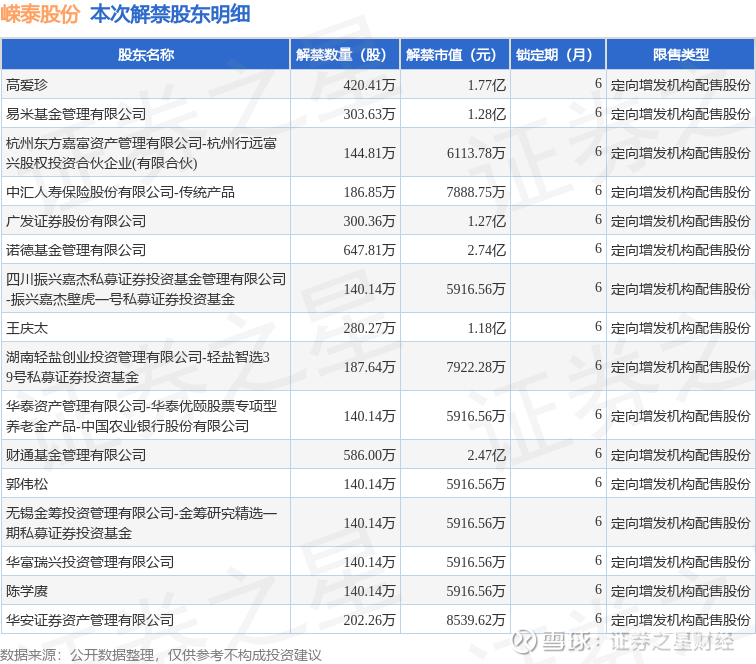 嵘泰股份 本次解禁股东明细

| 股东名称 | 解禁数量（股） | 解禁市值（元） | 锁定期（月） | 限售类型 |
|---|---|---|---|---|
| 高爱珍 | 420.41万 | 1.77亿 | 6 | 定向增发机构配售股份 |
| 易米基金管理有限公司 | 303.63万 | 1.28亿 | 6 | 定向增发机构配售股份 |
| 杭州东方嘉富资产管理有限公司-杭州行远富兴股权投资合伙企业(有限合伙) | 144.81万 | 6113.78万 | 6 | 定向增发机构配售股份 |
| 中汇人寿保险股份有限公司-传统产品 | 186.85万 | 7888.75万 | 6 | 定向增发机构配售股份 |
| 广发证券股份有限公司 | 300.36万 | 1.27亿 | 6 | 定向增发机构配售股份 |
| 诺德基金管理有限公司 | 647.81万 | 2.74亿 | 6 | 定向增发机构配售股份 |
| 四川振兴嘉杰私募证券投资基金管理有限公司-振兴嘉杰壁虎一号私募证券投资基金 | 140.14万 | 5916.56万 | 6 | 定向增发机构配售股份 |
| 王庆太 | 280.27万 | 1.18亿 | 6 | 定向增发机构配售股份 |
| 湖南轻盐创业投资管理有限公司-轻盐智选39号私募证券投资基金 | 187.64万 | 7922.28万 | 6 | 定向增发机构配售股份 |
| 华泰资产管理有限公司-华泰优颐股票专项型养老金产品-中国农业银行股份有限公司 | 140.14万 | 5916.56万 | 6 | 定向增发机构配售股份 |
| 财通基金管理有限公司 | 586.00万 | 2.47亿 | 6 | 定向增发机构配售股份 |
| 郭伟松 | 140.14万 | 5916.56万 | 6 | 定向增发机构配售股份 |
| 无锡金筹投资管理有限公司-金筹研究精选一期私募证券投资基金 | 140.14万 | 5916.56万 | 6 | 定向增发机构配售股份 |
| 华富瑞兴投资管理有限公司 | 140.14万 | 5916.56万 | 6 | 定向增发机构配售股份 |
| 陈学赓 | 140.14万 | 5916.56万 | 6 | 定向增发机构配售股份 |
| 华安证券资产管理有限公司 | 202.26万 | 8539.62万 | 6 | 定向增发机构配售股份 |

数据来源：公开数据整理，仅供参考不构成投资建议

雪球：证券之星财经